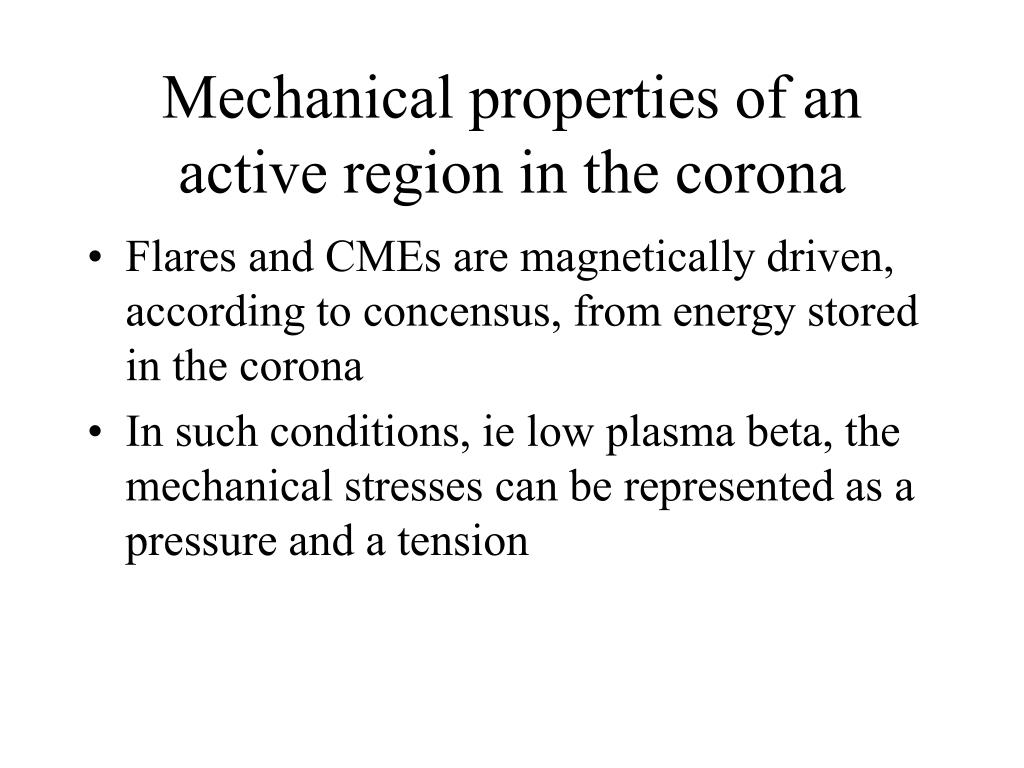 Mechanical properties of an active region in the corona

• Flares and CMEs are magnetically driven, according to concensus, from energy stored in the corona

• In such conditions, ie low plasma beta, the mechanical stresses can be represented as a pressure and a tension